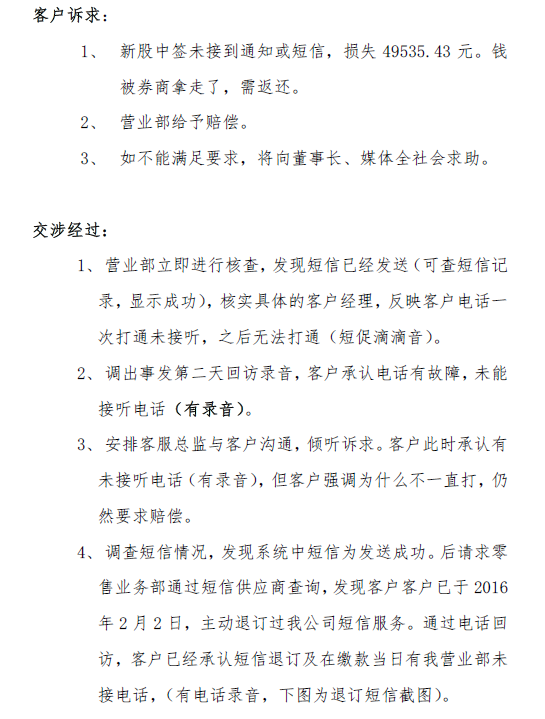 客户诉求：

1、 新股中签未接到通知或短信，损失 49535.43 元。钱被券商拿走了，需返还。

2、 营业部给予赔偿。

3、 如不能满足要求，将向董事长、媒体全社会求助。

交涉经过：

1、营业部立即进行核查，发现短信已经发送（可查短信记录，显示成功），核实具体的客户经理，反映客户电话一次打通未接听，之后无法打通（短促滴滴音）。

2、调出事发第二天回访录音，客户承认电话有故障，未能接听电话（有录音）。

3、安排客服总监与客户沟通，倾听诉求。客户此时承认有未接听电话（有录音），但客户强调为什么不一直打，仍然要求赔偿。

4、调查短信情况，发现系统中短信为发送成功。后请求零售业务部通过短信供应商查询，发现客户客户已于 2016 年 2 月 2 日，主动退订过我公司短信服务。通过电话回访，客户已经承认短信退订及在缴款当日有我营业部未接电话，（有电话录音，下图为退订短信截图）。